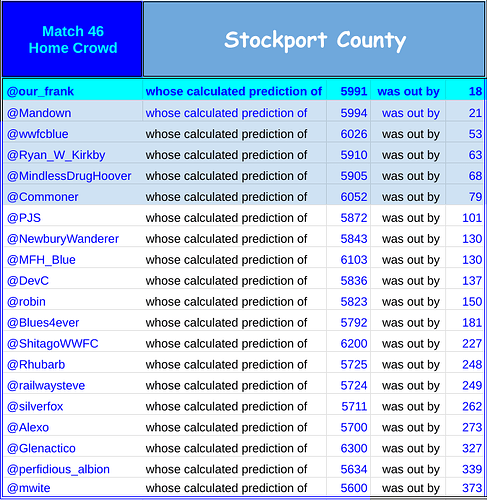 | Match 46 Home Crowd | Stockport County | | | |
|---|---|---|---|---|
| @our_frank | whose calculated prediction of | 5991 | was out by | 18 |
| @Mandown | whose calculated prediction of | 5994 | was out by | 21 |
| @wwfcblue | whose calculated prediction of | 6026 | was out by | 53 |
| @Ryan_W_Kirkby | whose calculated prediction of | 5910 | was out by | 63 |
| @MindlessDrugHoover | whose calculated prediction of | 5905 | was out by | 68 |
| @Commoner | whose calculated prediction of | 6052 | was out by | 79 |
| @PJS | whose calculated prediction of | 5872 | was out by | 101 |
| @NewburyWanderer | whose calculated prediction of | 5843 | was out by | 130 |
| @MFH_Blue | whose calculated prediction of | 6103 | was out by | 130 |
| @DevC | whose calculated prediction of | 5836 | was out by | 137 |
| @robin | whose calculated prediction of | 5823 | was out by | 150 |
| @Blues4ever | whose calculated prediction of | 5792 | was out by | 181 |
| @ShitagoWWFC | whose calculated prediction of | 6200 | was out by | 227 |
| @Rhubarb | whose calculated prediction of | 5725 | was out by | 248 |
| @railwaysteve | whose calculated prediction of | 5724 | was out by | 249 |
| @silverfox | whose calculated prediction of | 5711 | was out by | 262 |
| @Alexo | whose calculated prediction of | 5700 | was out by | 273 |
| @Glenactico | whose calculated prediction of | 6300 | was out by | 327 |
| @perfidious_albion | whose calculated prediction of | 5634 | was out by | 339 |
| @mwite | whose calculated prediction of | 5600 | was out by | 373 |